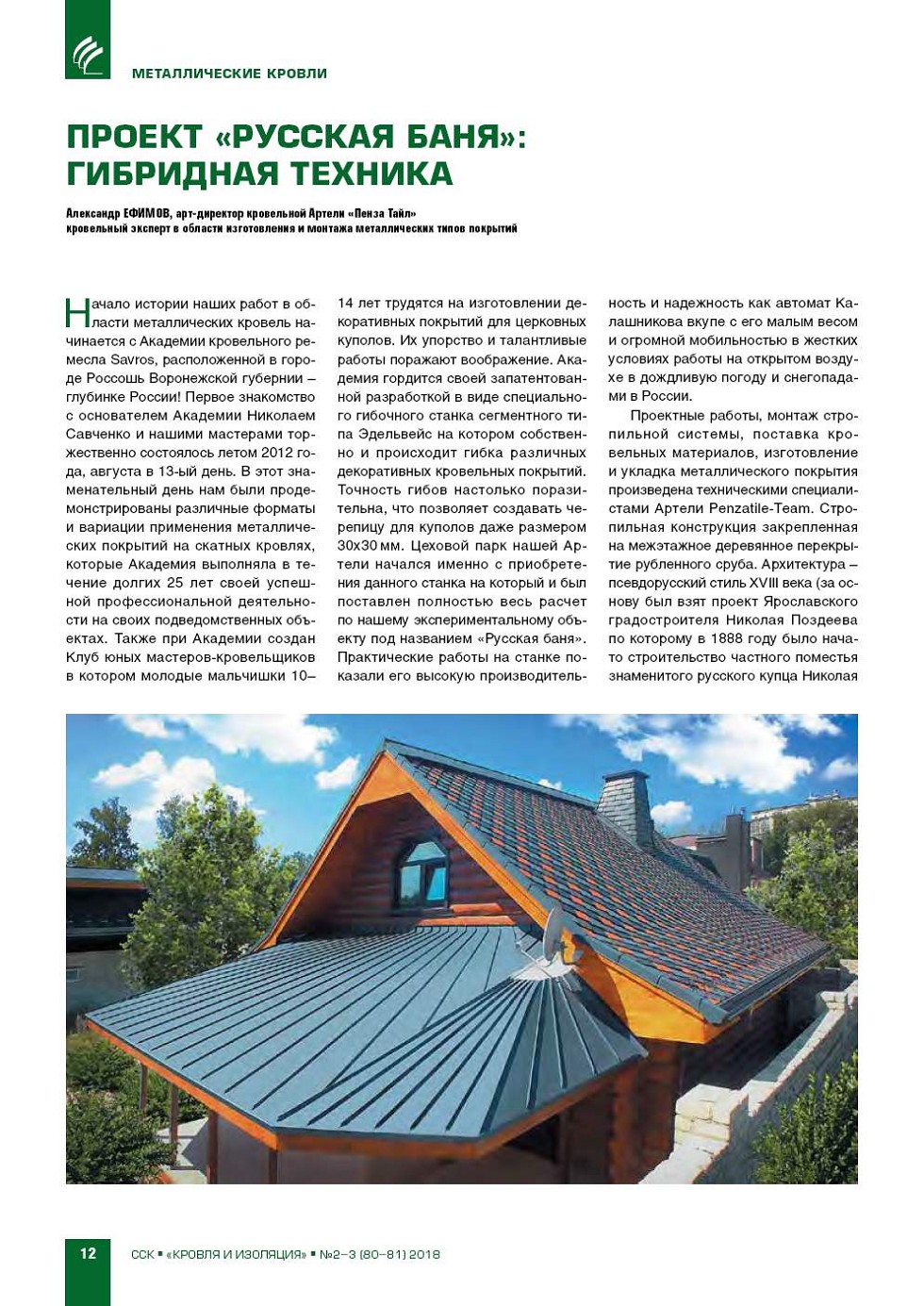 МЕТАЛЛИЧЕСКИЕ КРОВЛИ

ПРОЕКТ «РУССКАЯ БАНЯ»: ГИБРИДНАЯ ТЕХНИКА

Александр ЕФИМОВ, арт-директор кровельной Артели «Пенза Тайл»
кровельный эксперт в области изготовления и монтажа металлических типов покрытий

Начало истории наших работ в области металлических кровель начинается с Академии кровельного ремесла Savros, расположенной в городе Россошь Воронежской губернии – глубинке России! Первое знакомство с основателем Академии Николаем Савченко и нашими мастерами торжественно состоялось летом 2012 года, августа в 13-ый день. В этот знаменательный день нам были продемонстрированы различные форматы и вариации применения металлических покрытий на скатных кровлях, которые Академия выполняла в течение долгих 25 лет своей успешной профессиональной деятельности на своих подведомственных объектах. Также при Академии создан Клуб юных мастеров-кровельщиков в котором молодые мальчишки 10–14 лет трудятся на изготовлении декоративных покрытий для церковных куполов. Их упорство и талантливые работы поражают воображение. Академия гордится своей запатентованной разработкой в виде специального гибочного станка сегментного типа Эдельвейс на котором собственно и происходит гибка различных декоративных кровельных покрытий. Точность гибов настолько поразительна, что позволяет создавать черепицу для куполов даже размером 30х30 мм. Цеховой парк нашей Артели начался именно с приобретения данного станка на который и был поставлен полностью весь расчет по нашему экспериментальному объекту под названием «Русская баня». Практические работы на станке показали его высокую производительность и надежность как автомат Калашникова вкупе с его малым весом и огромной мобильностью в жестких условиях работы на открытом воздухе в дождливую погоду и снегопадами в России.

Проектные работы, монтаж стропильной системы, поставка кровельных материалов, изготовление и укладка металлического покрытия произведена техническими специалистами Артели Penzatile-Team. Стропильная конструкция закрепленная на межэтажное деревянное перекрытие рубленного сруба. Архитектура – псевдорусский стиль XVIII века (за основу был взят проект Ярославского градостроителя Николая Поздеева по которому в 1888 году было начато строительство частного поместья знаменитого русского купца Николая

12 ССК ▪ «КРОВЛЯ И ИЗОЛЯЦИЯ» ▪ №2–3 (80–81) 2018